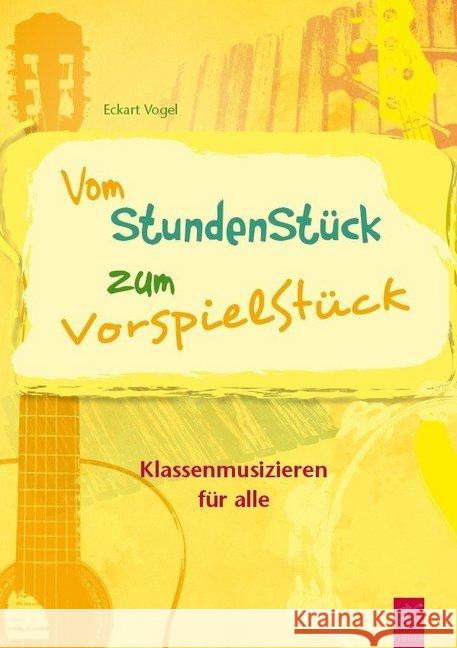 Eckart Vogel

Vom StundenStück zum VorspielStück

Klassenmusizieren für alle